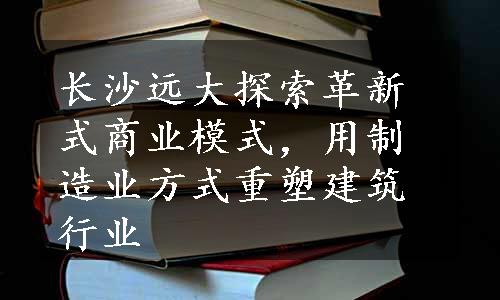 长沙远大探索革新式商业模式，用制造业方式重塑建筑行业